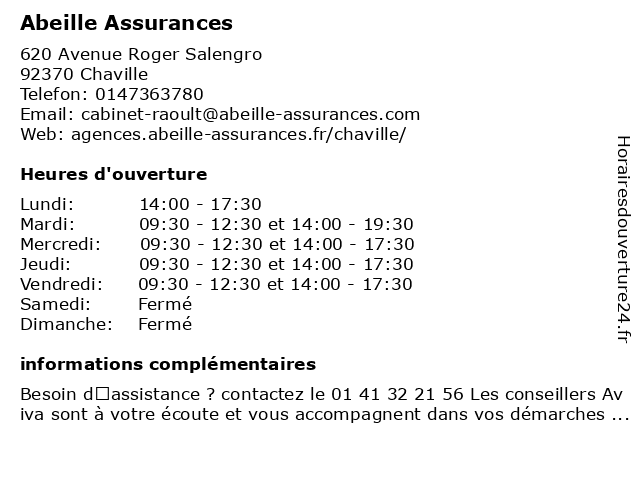 Abeille Assurances

620 Avenue Roger Salengro
92370 Chaville
Telefon: 0147363780
Email: cabinet-raoult@abeille-assurances.com
Web: agences.abeille-assurances.fr/chaville/

Heures d'ouverture

| | |
|---|---|
| Lundi: | 14:00 - 17:30 |
| Mardi: | 09:30 - 12:30 et 14:00 - 19:30 |
| Mercredi: | 09:30 - 12:30 et 14:00 - 17:30 |
| Jeudi: | 09:30 - 12:30 et 14:00 - 17:30 |
| Vendredi: | 09:30 - 12:30 et 14:00 - 17:30 |
| Samedi: | Fermé |
| Dimanche: | Fermé |

informations complémentaires

Besoin d□assistance ? contactez le 01 41 32 21 56 Les conseillers Av iva sont à votre écoute et vous accompagnent dans vos démarches ...

Horairesdouverture24.fr